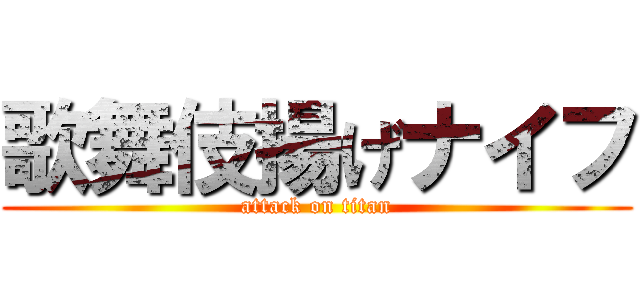 歌舞伎揚げナイフ

attack on titan